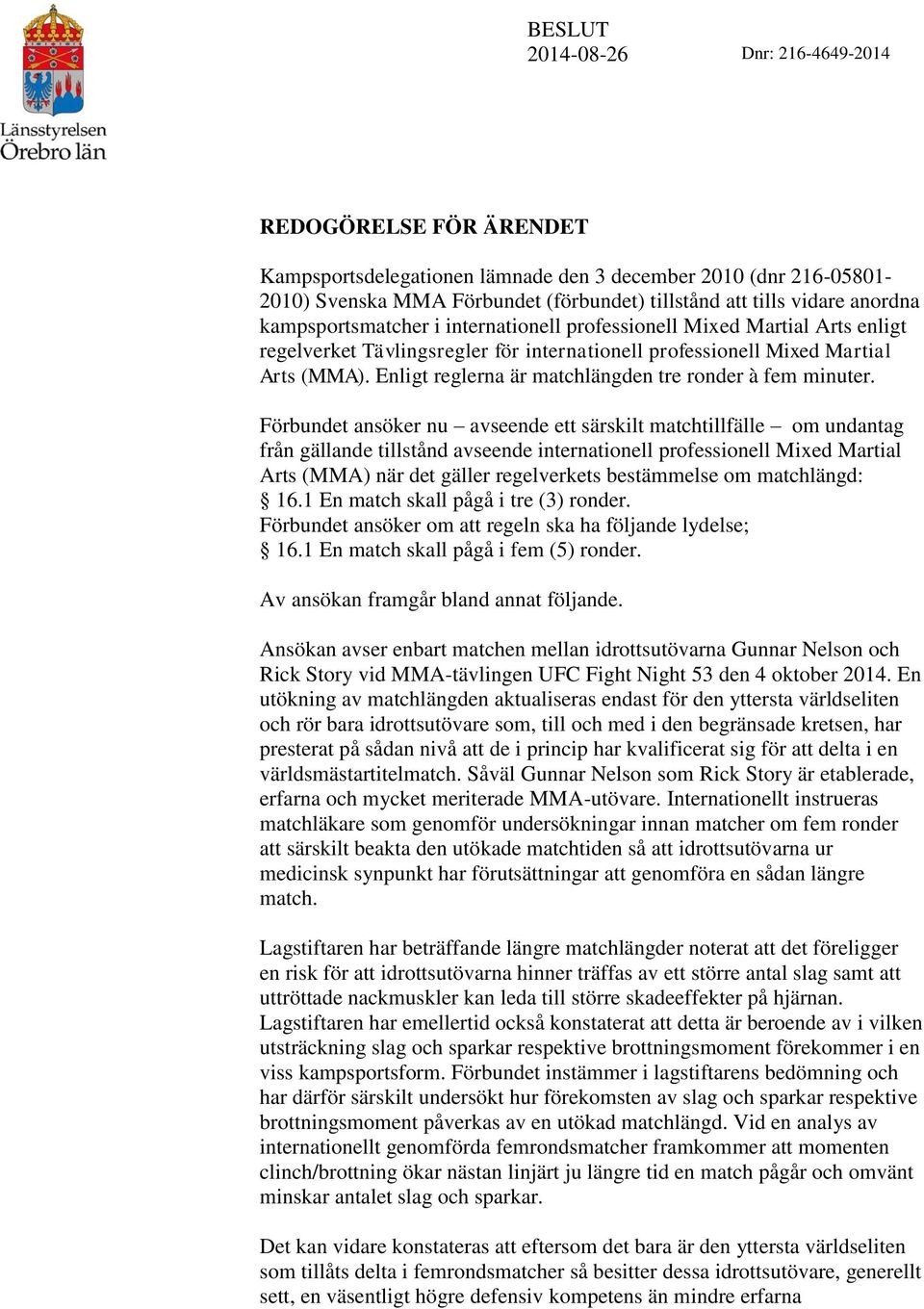 Länsstyrelsen
Örebro län

BESLUT
2014-08-26

Dnr: 216-4649-2014

REDOGÖRELSE FÖR ÄRENDET

Kampsportsdelegationen lämnade den 3 december 2010 (dnr 216-05801-2010) Svenska MMA Förbundet (förbundet) tillstånd att tills vidare anordna kampsportsmatcher i internationell professionell Mixed Martial Arts enligt regelverket Tävlingsregler för internationell professionell Mixed Martial Arts (MMA). Enligt reglerna är matchlängden tre ronder à fem minuter.

Förbundet ansöker nu – avseende ett särskilt matchtillfälle – om undantag från gällande tillstånd avseende internationell professionell Mixed Martial Arts (MMA) när det gäller regelverkets bestämmelse om matchlängd: § 16.1 En match skall pågå i tre (3) ronder.
Förbundet ansöker om att regeln ska ha följande lydelse;
§ 16.1 En match skall pågå i fem (5) ronder.

Av ansökan framgår bland annat följande.

Ansökan avser enbart matchen mellan idrottsutövarna Gunnar Nelson och Rick Story vid MMA-tävlingen UFC Fight Night 53 den 4 oktober 2014. En utökning av matchlängden aktualiseras endast för den yttersta världseliten och rör bara idrottsutövare som, till och med i den begränsade kretsen, har presterat på sådan nivå att de i princip har kvalificerat sig för att delta i en världsmästartitelmatch. Såväl Gunnar Nelson som Rick Story är etablerade, erfarna och mycket meriterade MMA-utövare. Internationellt instrueras matchläkare som genomför undersökningar innan matcher om fem ronder att särskilt beakta den utökade matchtiden så att idrottsutövarna ur medicinsk synpunkt har förutsättningar att genomföra en sådan längre match.

Lagstiftaren har beträffande längre matchlängder noterat att det föreligger en risk för att idrottsutövarna hinner träffas av ett större antal slag samt att uttröttade nackmuskler kan leda till större skadeeffekter på hjärnan. Lagstiftaren har emellertid också konstaterat att detta är beroende av i vilken utsträckning slag och sparkar respektive brottningsmoment förekommer i en viss kampsportsform. Förbundet instämmer i lagstiftarens bedömning och har därför särskilt undersökt hur förekomsten av slag och sparkar respektive brottningsmoment påverkas av en utökad matchlängd. Vid en analys av internationellt genomförda femrondsmatcher framkommer att momenten clinch/brottning ökar nästan linjärt ju längre tid en match pågår och omvänt minskar antalet slag och sparkar.

Det kan vidare konstateras att eftersom det bara är den yttersta världseliten som tillåts delta i femrondsmatcher så besitter dessa idrottsutövare, generellt sett, en väsentligt högre defensiv kompetens än mindre erfarna